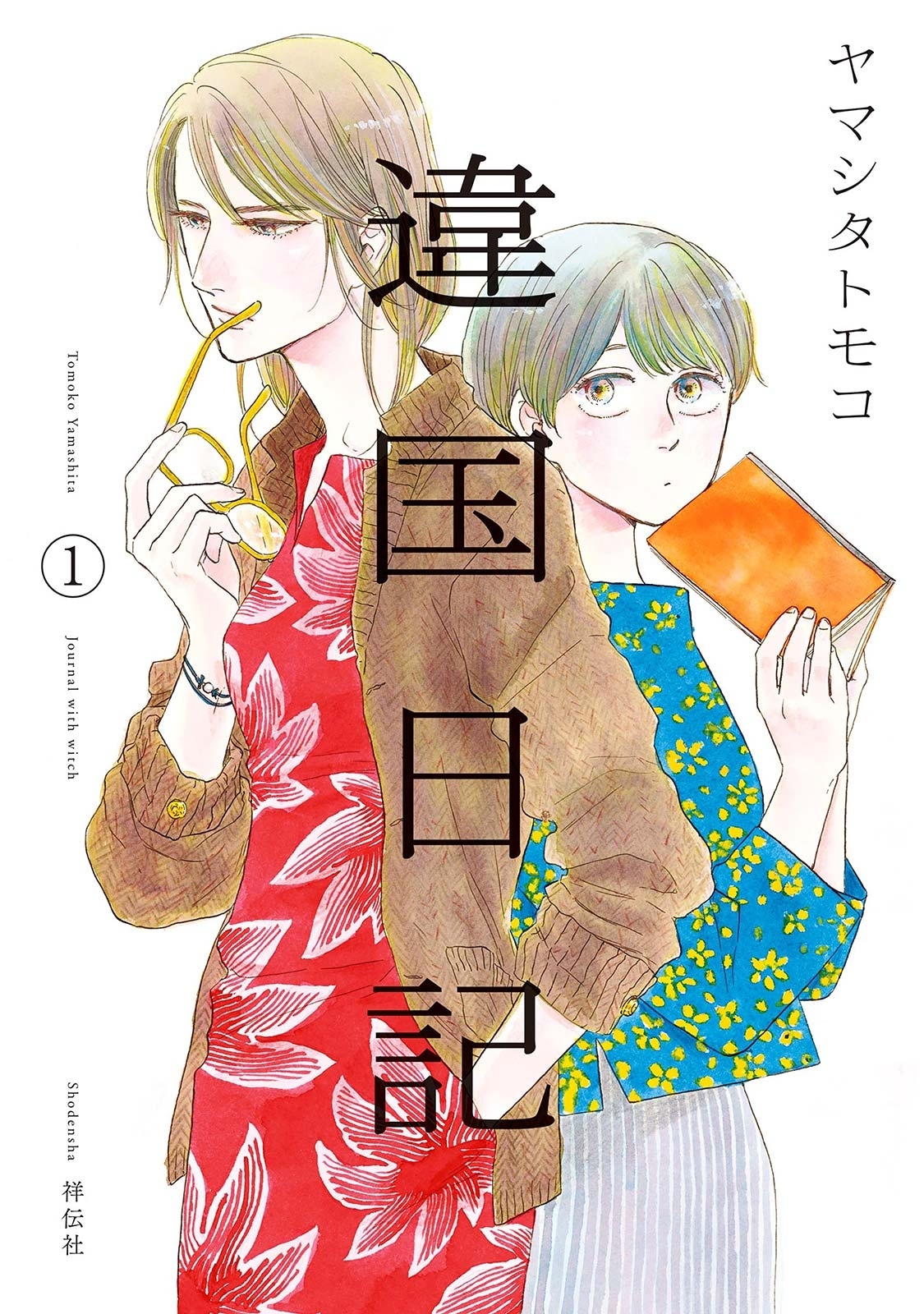 ヤマシタトモコ

違国日記

Tomoko Yamashita

①

Journal with witch

Shodensha 祥伝社